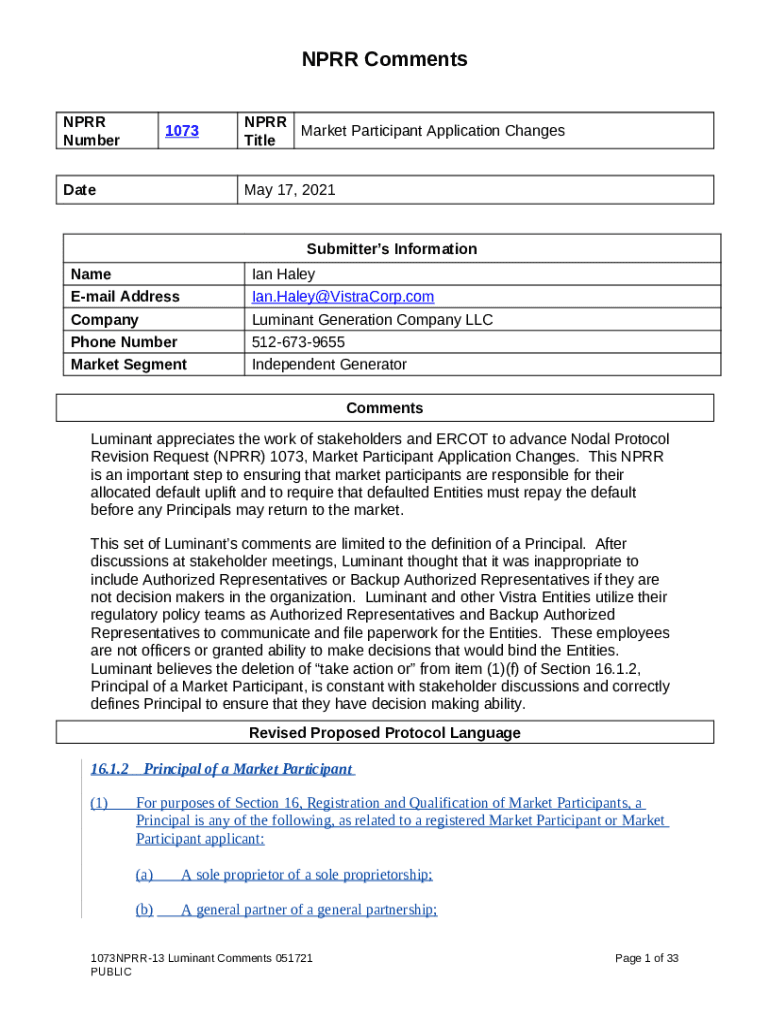 NPRR Comments

| NPRR Number | 1073 | NPRR Title | Market Participant Application Changes |
|---|---|---|---|

| Date | May 17, 2021 |
|---|---|

| Submitter's Information | |
|---|---|
| Name | Ian Haley |
| E-mail Address | Ian.Haley@VistraCorp.com |
| Company | Luminant Generation Company LLC |
| Phone Number | 512-673-9655 |
| Market Segment | Independent Generator |

Comments

Luminant appreciates the work of stakeholders and ERCOT to advance Nodal Protocol Revision Request (NPRR) 1073, Market Participant Application Changes. This NPRR is an important step to ensuring that market participants are responsible for their allocated default uplift and to require that defaulted Entities must repay the default before any Principals may return to the market.

This set of Luminant's comments are limited to the definition of a Principal. After discussions at stakeholder meetings, Luminant thought that it was inappropriate to include Authorized Representatives or Backup Authorized Representatives if they are not decision makers in the organization. Luminant and other Vistra Entities utilize their regulatory policy teams as Authorized Representatives and Backup Authorized Representatives to communicate and file paperwork for the Entities. These employees are not officers or granted ability to make decisions that would bind the Entities. Luminant believes the deletion of "take action or" from item (1)(f) of Section 16.1.2, Principal of a Market Participant, is constant with stakeholder discussions and correctly defines Principal to ensure that they have decision making ability.

Revised Proposed Protocol Language

16.1.2 Principal of a Market Participant

(1) For purposes of Section 16, Registration and Qualification of Market Participants, a Principal is any of the following, as related to a registered Market Participant or Market Participant applicant:

(a) A sole proprietor of a sole proprietorship;

(b) A general partner of a general partnership;

1073NPRR-13 Luminant Comments 051721
PUBLIC

Page 1 of 33